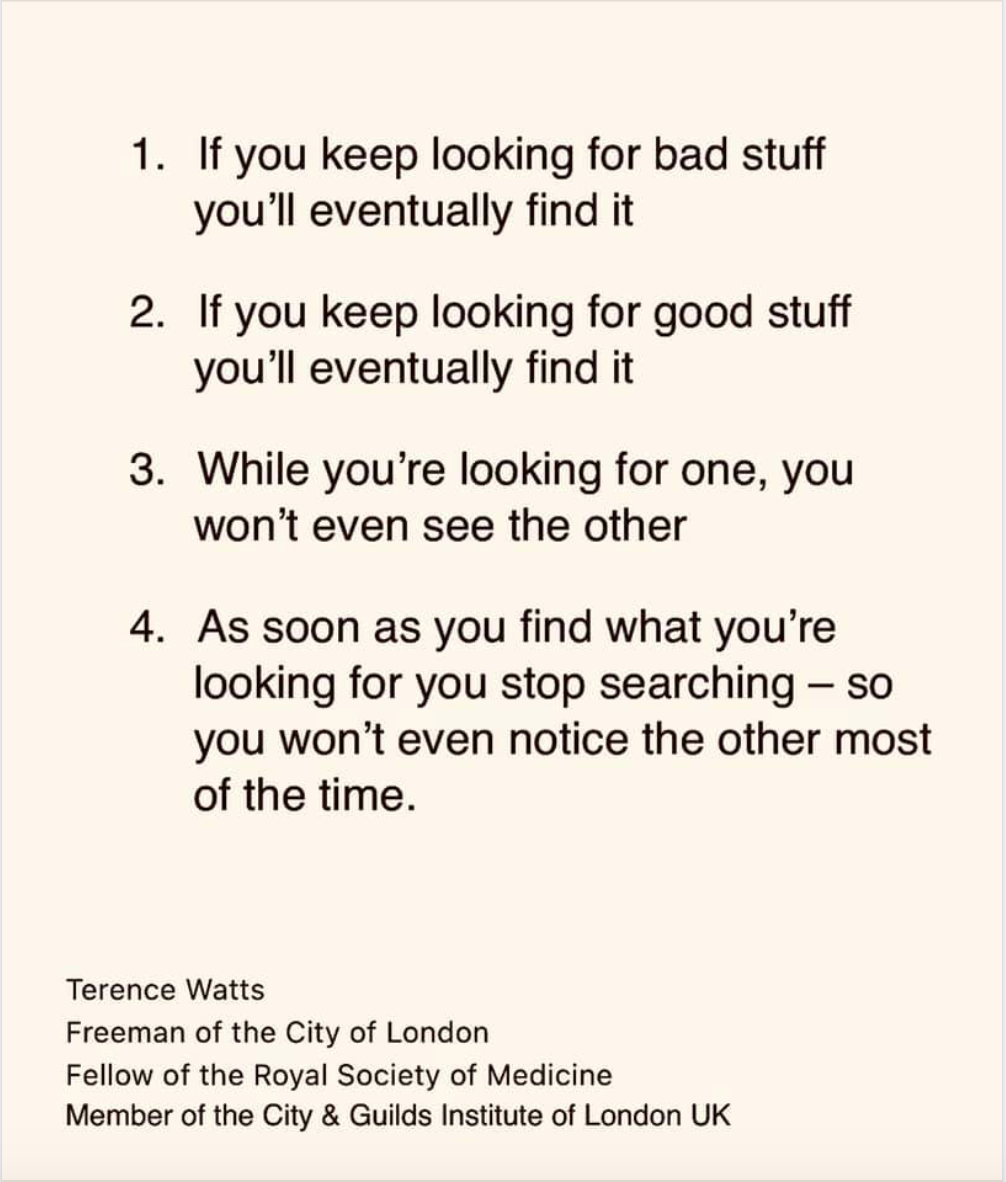 1. If you keep looking for bad stuff you'll eventually find it

2. If you keep looking for good stuff you'll eventually find it

3. While you're looking for one, you won't even see the other

4. As soon as you find what you're looking for you stop searching – so you won't even notice the other most of the time.

Terence Watts
Freeman of the City of London
Fellow of the Royal Society of Medicine
Member of the City & Guilds Institute of London UK